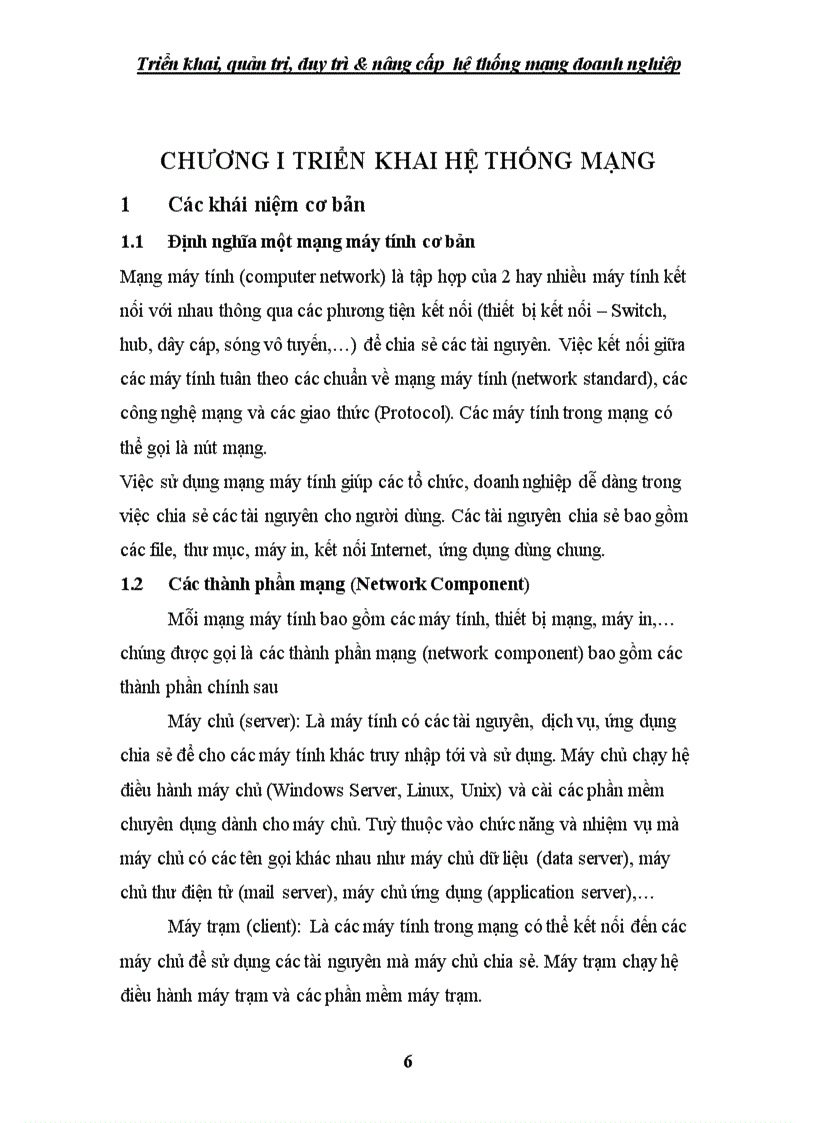 Triển khai, quản trị, duy trì & nâng cấp hệ thống mạng doanh nghiệp

CHƯƠNG I TRIỂN KHAI HỆ THỐNG MẠNG

1 Các khái niệm cơ bản

1.1 Định nghĩa một mạng máy tính cơ bản

Mạng máy tính (computer network) là tập hợp của 2 hay nhiều máy tính kết nối với nhau thông qua các phương tiện kết nối (thiết bị kết nối – Switch, hub, dây cáp, sóng vô tuyến,…) để chia sẻ các tài nguyên. Việc kết nối giữa các máy tính tuân theo các chuẩn về mạng máy tính (network standard), các công nghệ mạng và các giao thức (Protocol). Các máy tính trong mạng có thể gọi là nút mạng.

Việc sử dụng mạng máy tính giúp các tổ chức, doanh nghiệp dễ dàng trong việc chia sẻ các tài nguyên cho người dùng. Các tài nguyên chia sẻ bao gồm các file, thư mục, máy in, kết nối Internet, ứng dụng dùng chung.

1.2 Các thành phần mạng (Network Component)

Mỗi mạng máy tính bao gồm các máy tính, thiết bị mạng, máy in,… chúng được gọi là các thành phần mạng (network component) bao gồm các thành phần chính sau

Máy chủ (server): Là máy tính có các tài nguyên, dịch vụ, ứng dụng chia sẻ để cho các máy tính khác truy nhập tới và sử dụng. Máy chủ chạy hệ điều hành máy chủ (Windows Server, Linux, Unix) và cài các phần mềm chuyên dụng dành cho máy chủ. Tuỳ thuộc vào chức năng và nhiệm vụ mà máy chủ có các tên gọi khác nhau như máy chủ dữ liệu (data server), máy chủ thư điện tử (mail server), máy chủ ứng dụng (application server),…

Máy trạm (client): Là các máy tính trong mạng có thể kết nối đến các máy chủ để sử dụng các tài nguyên mà máy chủ chia sẻ. Máy trạm chạy hệ điều hành máy trạm và các phần mềm máy trạm.

6